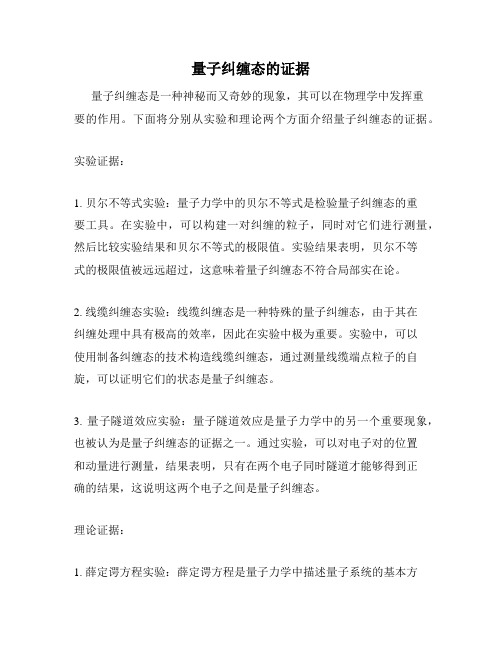 量子纠缠态的证据

量子纠缠态是一种神秘而又奇妙的现象，其可以在物理学中发挥重要的作用。下面将分别从实验和理论两个方面介绍量子纠缠态的证据。

实验证据：

1. 贝尔不等式实验：量子力学中的贝尔不等式是检验量子纠缠态的重要工具。在实验中，可以构建一对纠缠的粒子，同时对它们进行测量，然后比较实验结果和贝尔不等式的极限值。实验结果表明，贝尔不等式的极限值被远远超过，这意味着量子纠缠态不符合局部实在论。

2. 线缆纠缠态实验：线缆纠缠态是一种特殊的量子纠缠态，由于其在纠缠处理中具有极高的效率，因此在实验中极为重要。实验中，可以使用制备纠缠态的技术构造线缆纠缠态，通过测量线缆端点粒子的自旋，可以证明它们的状态是量子纠缠态。

3. 量子隧道效应实验：量子隧道效应是量子力学中的另一个重要现象，也被认为是量子纠缠态的证据之一。通过实验，可以对电子对的位置和动量进行测量，结果表明，只有在两个电子同时隧道才能够得到正确的结果，这说明这两个电子之间是量子纠缠态。

理论证据：

1. 薛定谔方程实验：薛定谔方程是量子力学中描述量子系统的基本方